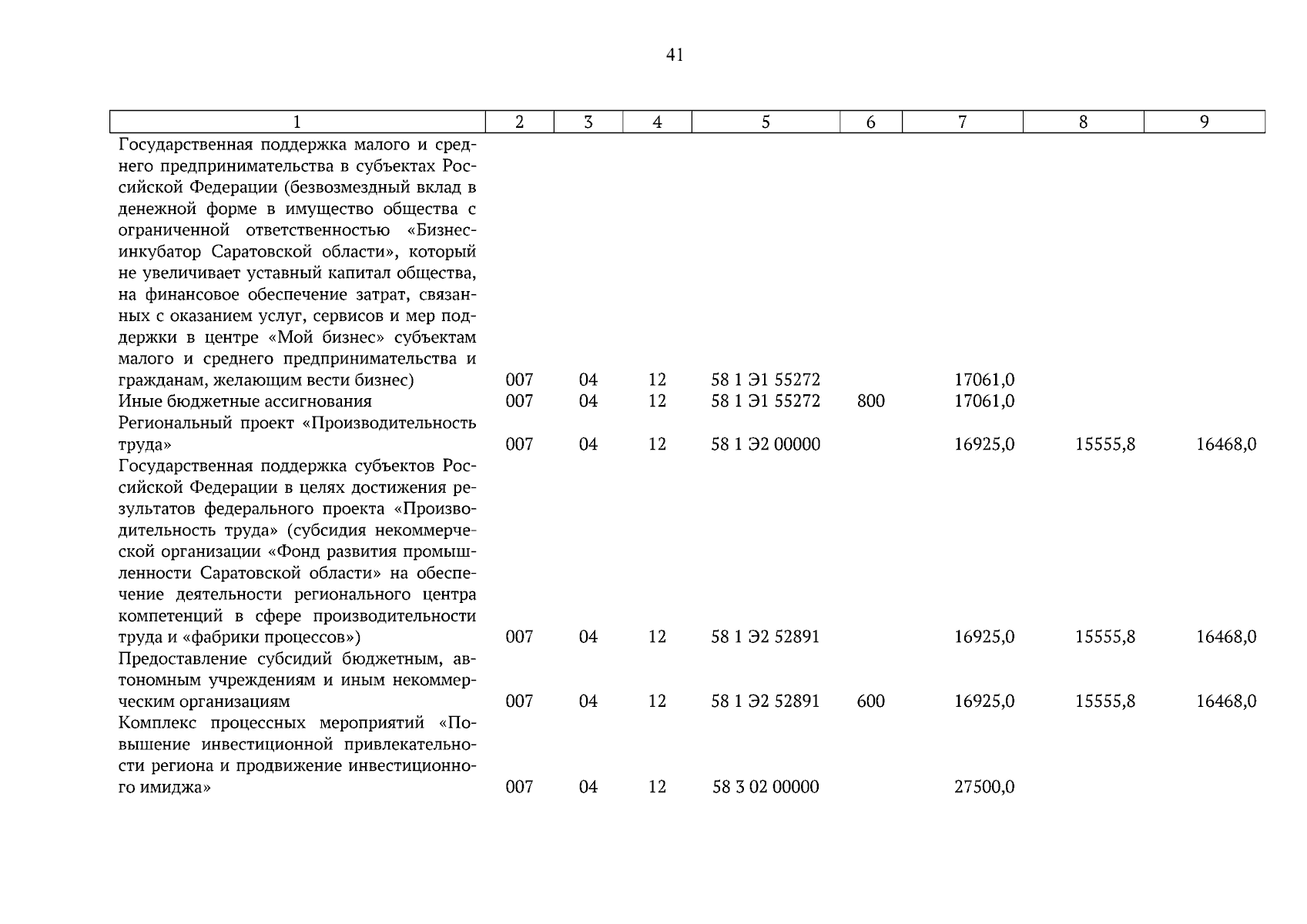 41

| 1 | 2 | 3 | 4 | 5 | 6 | 7 | 8 | 9 |
|---|---|---|---|---|---|---|---|---|
| Государственная поддержка малого и среднего предпринимательства в субъектах Российской Федерации (безвозмездный вклад в денежной форме в имущество общества с ограниченной ответственностью «Бизнес-инкубатор Саратовской области», который не увеличивает уставный капитал общества, на финансовое обеспечение затрат, связанных с оказанием услуг, сервисов и мер поддержки в центре «Мой бизнес» субъектам малого и среднего предпринимательства и гражданам, желающим вести бизнес) | 007 | 04 | 12 | 58 1 Э1 55272 | | 17061,0 | | |
| Иные бюджетные ассигнования | 007 | 04 | 12 | 58 1 Э1 55272 | 800 | 17061,0 | | |
| Региональный проект «Производительность труда» | 007 | 04 | 12 | 58 1 Э2 00000 | | 16925,0 | 15555,8 | 16468,0 |
| Государственная поддержка субъектов Российской Федерации в целях достижения результатов федерального проекта «Производительность труда» (субсидия некоммерческой организации «Фонд развития промышленности Саратовской области» на обеспечение деятельности регионального центра компетенций в сфере производительности труда и «фабрики процессов») | 007 | 04 | 12 | 58 1 Э2 52891 | | 16925,0 | 15555,8 | 16468,0 |
| Предоставление субсидий бюджетным, автономным учреждениям и иным некоммерческим организациям | 007 | 04 | 12 | 58 1 Э2 52891 | 600 | 16925,0 | 15555,8 | 16468,0 |
| Комплекс процессных мероприятий «Повышение инвестиционной привлекательности региона и продвижение инвестиционного имиджа» | 007 | 04 | 12 | 58 3 02 00000 | | 27500,0 | | |